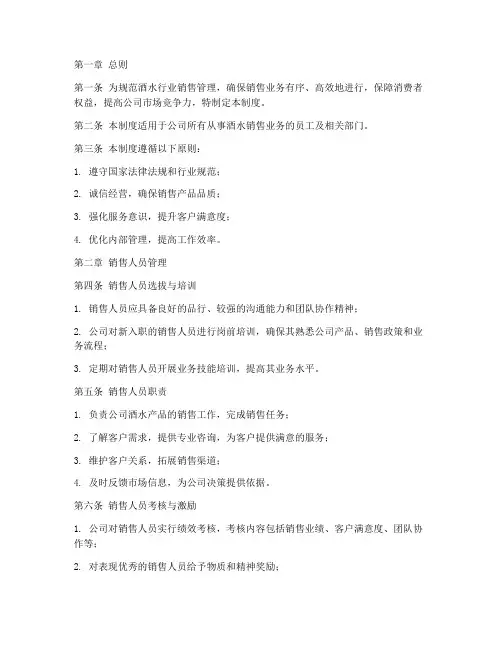 第一章 总则

第一条 为规范酒水行业销售管理，确保销售业务有序、高效地进行，保障消费者权益，提高公司市场竞争力，特制定本制度。

第二条 本制度适用于公司所有从事酒水销售业务的员工及相关部门。

第三条 本制度遵循以下原则：

1. 遵守国家法律法规和行业规范；

2. 诚信经营，确保销售产品品质；

3. 强化服务意识，提升客户满意度；

4. 优化内部管理，提高工作效率。

第二章 销售人员管理

第四条 销售人员选拔与培训

1. 销售人员应具备良好的品行、较强的沟通能力和团队协作精神；

2. 公司对新入职的销售人员进行岗前培训，确保其熟悉公司产品、销售政策和业务流程；

3. 定期对销售人员开展业务技能培训，提高其业务水平。

第五条 销售人员职责

1. 负责公司酒水产品的销售工作，完成销售任务；

2. 了解客户需求，提供专业咨询，为客户提供满意的服务；

3. 维护客户关系，拓展销售渠道；

4. 及时反馈市场信息，为公司决策提供依据。

第六条 销售人员考核与激励

1. 公司对销售人员实行绩效考核，考核内容包括销售业绩、客户满意度、团队协作等；

2. 对表现优秀的销售人员给予物质和精神奖励；